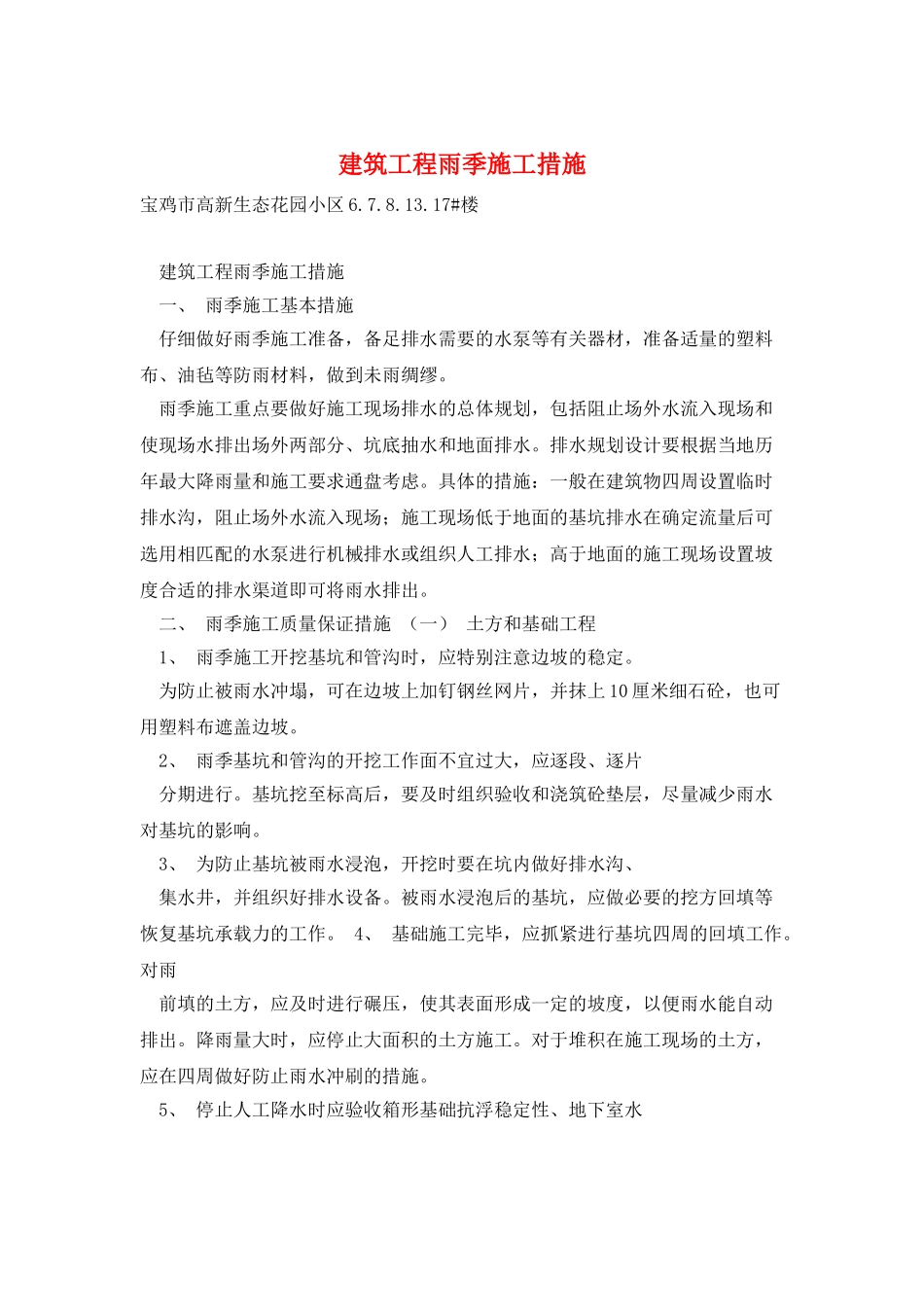 建筑工程雨季施工措施

宝鸡市高新生态花园小区6.7.8.13.17#楼

建筑工程雨季施工措施

一、 雨季施工基本措施

仔细做好雨季施工准备，备足排水需要的水泵等有关器材，准备适量的塑料布、油毡等防雨材料，做到未雨绸缪。

雨季施工重点要做好施工现场排水的总体规划，包括阻止场外水流入现场和使现场水排出场外两部分、坑底抽水和地面排水。排水规划设计要根据当地历年最大降雨量和施工要求通盘考虑。具体的措施：一般在建筑物四周设置临时排水沟，阻止场外水流入现场；施工现场低于地面的基坑排水在确定流量后可选用相匹配的水泵进行机械排水或组织人工排水；高于地面的施工现场设置坡度合适的排水渠道即可将雨水排出。

二、 雨季施工质量保证措施 （一） 土方和基础工程

1、 雨季施工开挖基坑和管沟时，应特别注意边坡的稳定。

为防止被雨水冲塌，可在边坡上加钉钢丝网片，并抹上10厘米细石砼，也可用塑料布遮盖边坡。

2、 雨季基坑和管沟的开挖工作面不宜过大，应逐段、逐片

分期进行。基坑挖至标高后，要及时组织验收和浇筑砼垫层，尽量减少雨水对基坑的影响。

3、 为防止基坑被雨水浸泡，开挖时要在坑内做好排水沟、

集水井，并组织好排水设备。被雨水浸泡后的基坑，应做必要的挖方回填等恢复基坑承载力的工作。 4、 基础施工完毕，应抓紧进行基坑四周的回填工作。对雨

前填的土方，应及时进行碾压，使其表面形成一定的坡度，以便雨水能自动排出。降雨量大时，应停止大面积的土方施工。对于堆积在施工现场的土方，应在四周做好防止雨水冲刷的措施。

5、 停止人工降水时应验收箱形基础抗浮稳定性、地下室水